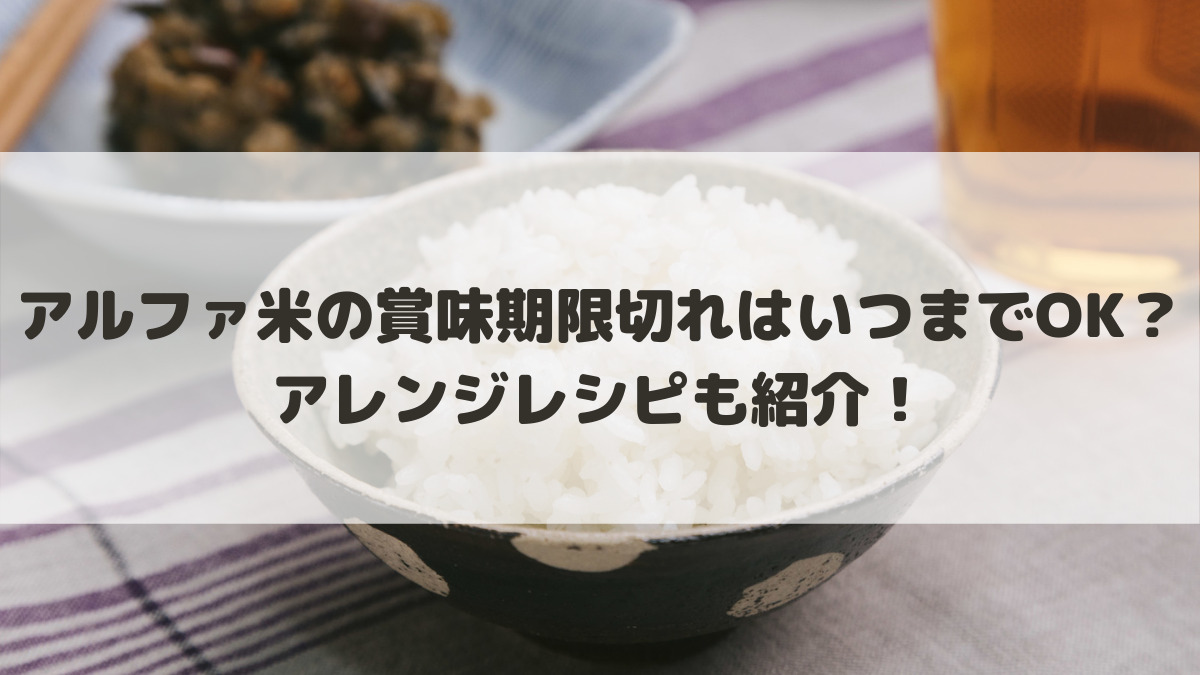 アルファ米の賞味期限切れはいつまでOK？
アレンジレシピも紹介！